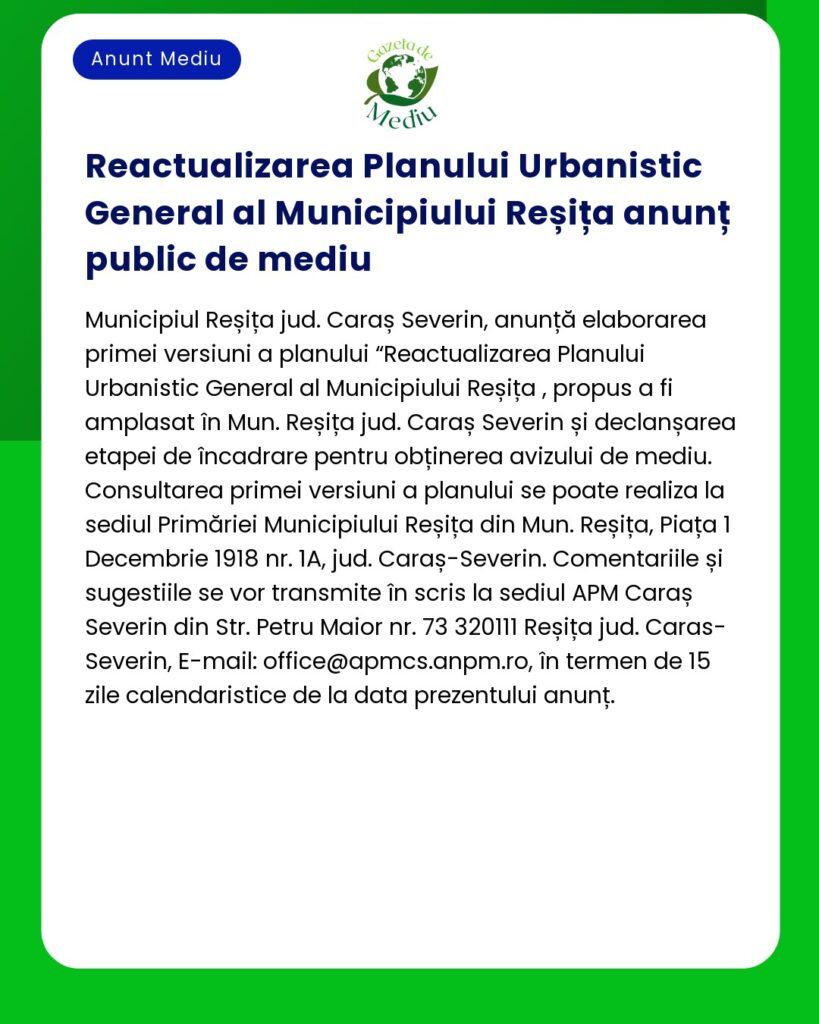 Anunt Mediu

Gazeta de Mediu

Reactualizarea Planului Urbanistic General al Municipiului Reșița anunț public de mediu

Municipiul Reșița jud. Caraș Severin, anunță elaborarea primei versiuni a planului “Reactualizarea Planului Urbanistic General al Municipiului Reșița , propus a fi amplasat în Mun. Reșița jud. Caraș Severin și declanșarea etapei de încadrare pentru obținerea avizului de mediu. Consultarea primei versiuni a planului se poate realiza la sediul Primăriei Municipiului Reșița din Mun. Reșița, Piața 1 Decembrie 1918 nr. 1A, jud. Caraș-Severin. Comentariile și sugestiile se vor transmite în scris la sediul APM Caraș Severin din Str. Petru Maior nr. 73 320111 Reșița jud. Caras-Severin, E-mail: office@apmcs.anpm.ro, în termen de 15 zile calendaristice de la data prezentului anunț.